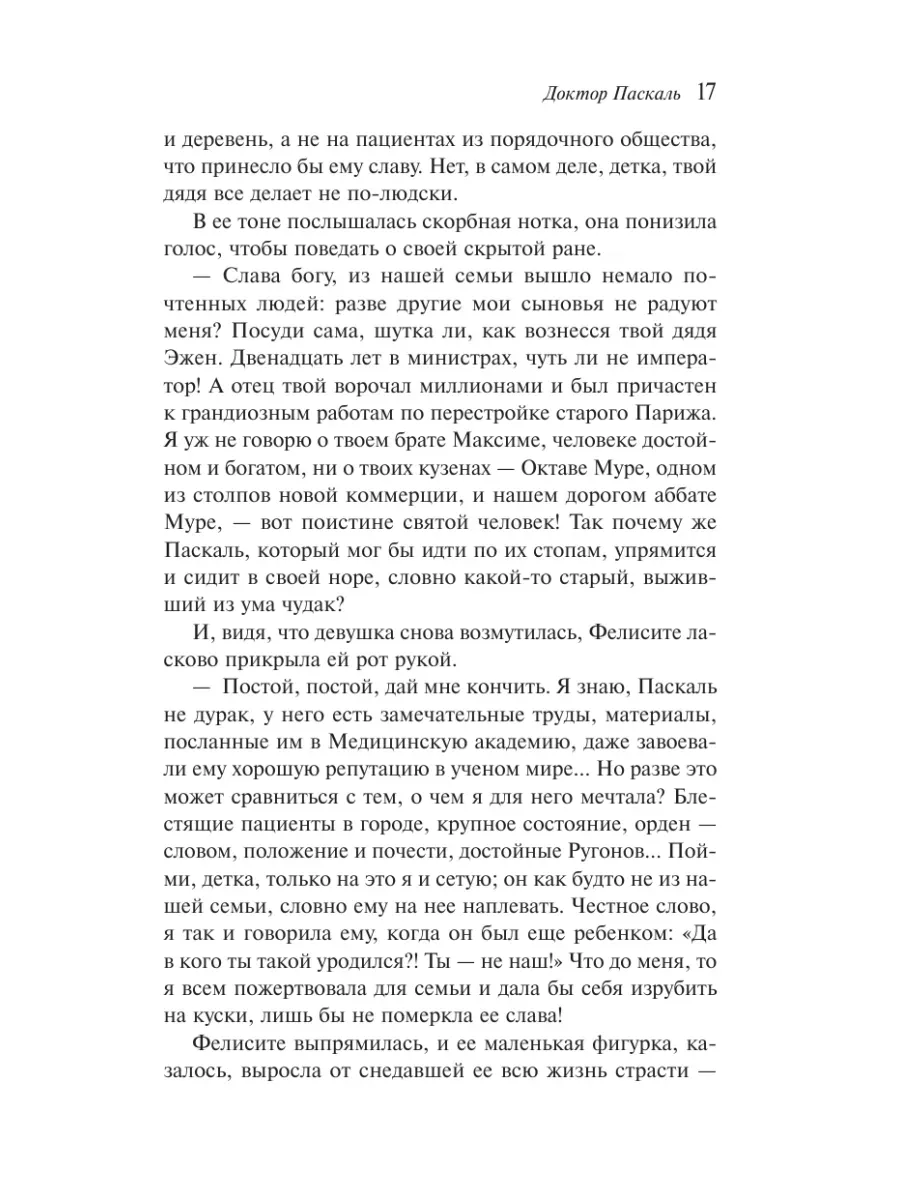 Доктор Паскаль 17

и деревень, а не на пациентах из порядочного общества, что принесло бы ему славу. Нет, в самом деле, детка, твой дядя все делает не по-людски.

В ее тоне послышалась скорбная нотка, она понизила голос, чтобы поведать о своей скрытой ране.

— Слава богу, из нашей семьи вышло немало почтенных людей: разве другие мои сыновья не радуют меня? Посуди сама, шутка ли, как вознесся твой дядя Эжен. Двенадцать лет в министрах, чуть ли не император! А отец твой ворочал миллионами и был причастен к грандиозным работам по перестройке старого Парижа. Я уж не говорю о твоем брате Максиме, человеке достойном и богатом, ни о твоих кузенах — Октаве Муре, одном из столпов новой коммерции, и нашем дорогом аббате Муре, — вот поистине святой человек! Так почему же Паскаль, который мог бы идти по их стопам, упрямится и сидит в своей норе, словно какой-то старый, выживший из ума чудак?

И, видя, что девушка снова возмутилась, Фелисите ласково прикрыла ей рот рукой.

— Постой, постой, дай мне кончить. Я знаю, Паскаль не дурак, у него есть замечательные труды, материалы, посланные им в Медицинскую академию, даже завоевали ему хорошую репутацию в ученом мире... Но разве это может сравниться с тем, о чем я для него мечтала? Блестящие пациенты в городе, крупное состояние, орден — словом, положение и почести, достойные Ругонов... Пойми, детка, только на это я и сетую; он как будто не из нашей семьи, словно ему на нее наплевать. Честное слово, я так и говорила ему, когда он был еще ребенком: «Да в кого ты такой уродился?! Ты — не наш!» Что до меня, то я всем пожертвовала для семьи и дала бы себя изрубить на куски, лишь бы не померкла ее слава!

Фелисите выпрямилась, и ее маленькая фигурка, казалось, выросла от снедавшей ее всю жизнь страсти —